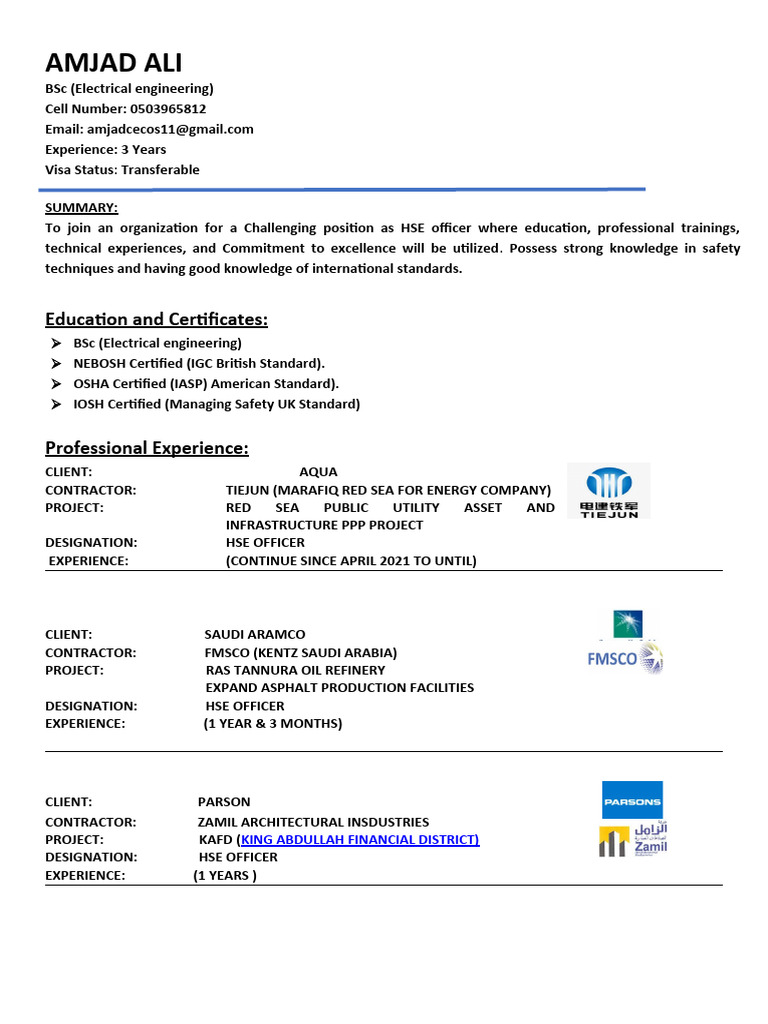 AMJAD ALI
BSc (Electrical engineering)
Cell Number: 0503965812
Email: amjadcecos11@gmail.com
Experience: 3 Years
Visa Status: Transferable

SUMMARY:
To join an organization for a Challenging position as HSE officer where education, professional trainings, technical experiences, and Commitment to excellence will be utilized. Possess strong knowledge in safety techniques and having good knowledge of international standards.

Education and Certificates:
➤ BSc (Electrical engineering)
➤ NEBOSH Certified (IGC British Standard).
➤ OSHA Certified (IASP) American Standard).
➤ IOSH Certified (Managing Safety UK Standard)

Professional Experience:
CLIENT: AQUA
CONTRACTOR: TIEJUN (MARAFIQ RED SEA FOR ENERGY COMPANY)
PROJECT: RED SEA PUBLIC UTILITY ASSET AND INFRASTRUCTURE PPP PROJECT
DESIGNATION: HSE OFFICER
EXPERIENCE: (CONTINUE SINCE APRIL 2021 TO UNTIL)

电建铁军
TIEJUN

CLIENT: SAUDI ARAMCO
CONTRACTOR: FMSCO (KENTZ SAUDI ARABIA)
PROJECT: RAS TANNURA OIL REFINERY
EXPAND ASPHALT PRODUCTION FACILITIES
DESIGNATION: HSE OFFICER
EXPERIENCE: (1 YEAR & 3 MONTHS)

FMSCO

CLIENT: PARSON
CONTRACTOR: ZAMIL ARCHITECTURAL INSDUSTRIES
PROJECT: KAFD (KING ABDULLAH FINANCIAL DISTRICT)
DESIGNATION: HSE OFFICER
EXPERIENCE: (1 YEARS )

PARSONS
الزامل
Zamil